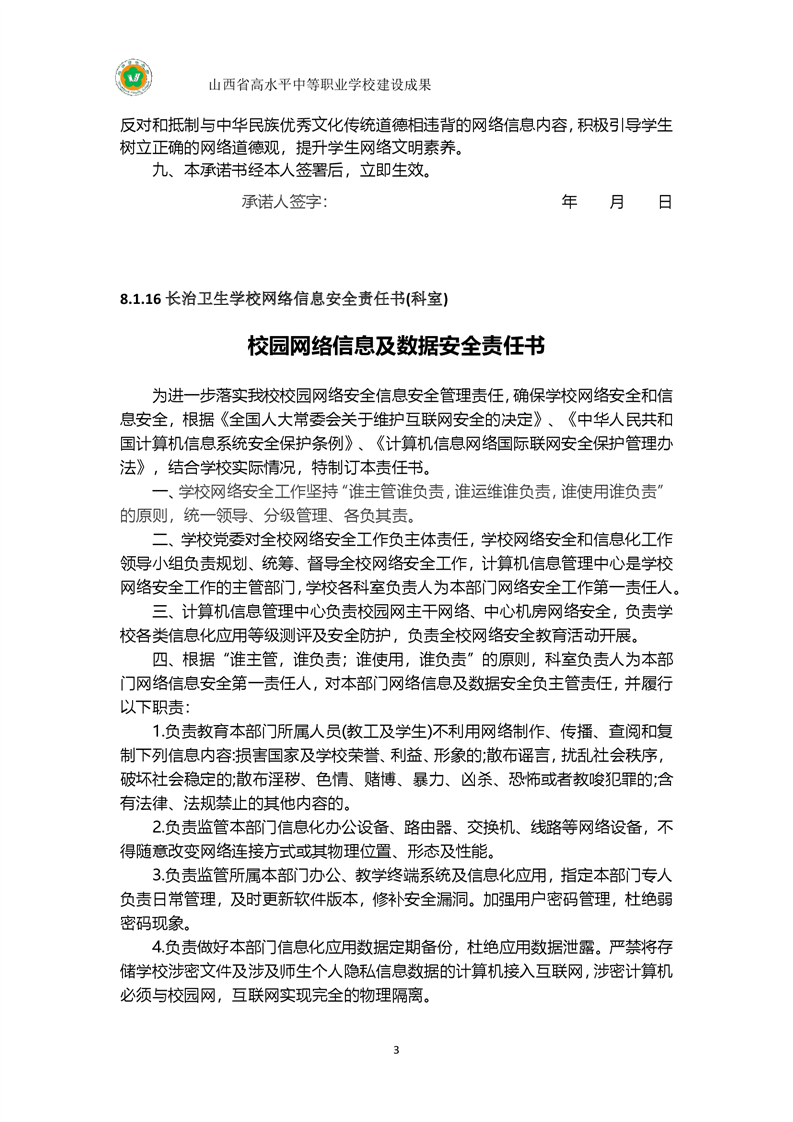 山西省高水平中等职业学校建设成果

反对和抵制与中华民族优秀文化传统道德相违背的网络信息内容，积极引导学生树立正确的网络道德观，提升学生网络文明素养。

九、本承诺书经本人签署后，立即生效。

承诺人签字：　　　　年　　月　　日

8.1.16 长治卫生学校网络信息安全责任书(科室)

校园网络信息及数据安全责任书

为进一步落实我校校园网络安全信息安全管理责任，确保学校网络安全和信息安全，根据《全国人大常委会关于维护互联网安全的决定》、《中华人民共和国计算机信息系统安全保护条例》、《计算机信息网络国际联网安全保护管理办法》，结合学校实际情况，特制订本责任书。

一、学校网络安全工作坚持“谁主管谁负责，谁运维谁负责，谁使用谁负责”的原则，统一领导、分级管理、各负其责。

二、学校党委对全校网络安全工作负主体责任，学校网络安全和信息化工作领导小组负责规划、统筹、督导全校网络安全工作，计算机信息管理中心是学校网络安全工作的主管部门，学校各科室负责人为本部门网络安全工作第一责任人。

三、计算机信息管理中心负责校园网主干网络、中心机房网络安全，负责学校各类信息化应用等级测评及安全防护，负责全校网络安全教育活动开展。

四、根据“谁主管，谁负责；谁使用，谁负责”的原则，科室负责人为本部门网络信息安全第一责任人，对本部门网络信息及数据安全负主管责任，并履行以下职责：

1.负责教育本部门所属人员(教工及学生)不利用网络制作、传播、查阅和复制下列信息内容:损害国家及学校荣誉、利益、形象的;散布谣言，扰乱社会秩序，破坏社会稳定的;散布淫秽、色情、赌博、暴力、凶杀、恐怖或者教唆犯罪的;含有法律、法规禁止的其他内容的。

2.负责监管本部门信息化办公设备、路由器、交换机、线路等网络设备，不得随意改变网络连接方式或其物理位置、形态及性能。

3.负责监管所属本部门办公、教学终端系统及信息化应用，指定本部门专人负责日常管理，及时更新软件版本，修补安全漏洞。加强用户密码管理，杜绝弱密码现象。

4.负责做好本部门信息化应用数据定期备份，杜绝应用数据泄露。严禁将存储学校涉密文件及涉及师生个人隐私信息数据的计算机接入互联网，涉密计算机必须与校园网，互联网实现完全的物理隔离。

3